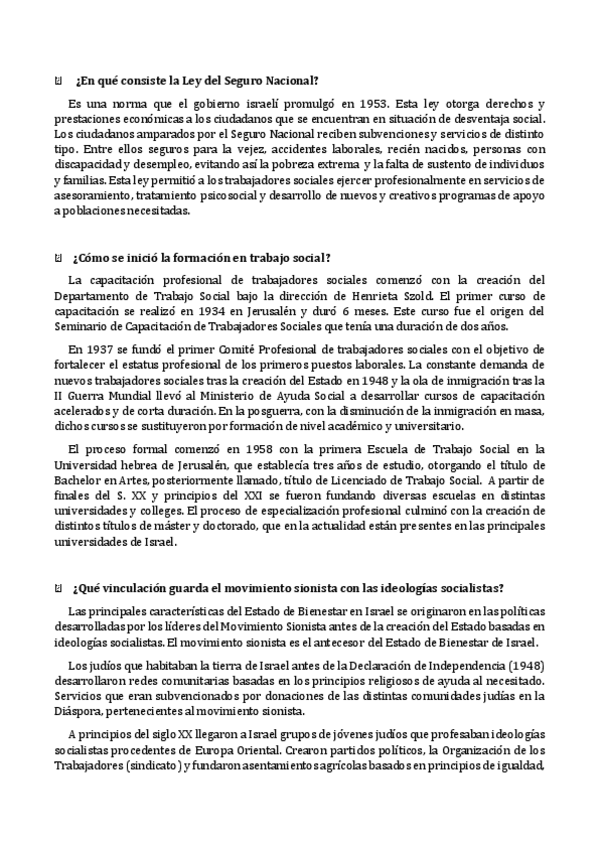 ¿En qué consiste la Ley del Seguro Nacional?

Es una norma que el gobierno israelí promulgó en 1953. Esta ley otorga derechos y prestaciones económicas a los ciudadanos que se encuentran en situación de desventaja social. Los ciudadanos amparados por el Seguro Nacional reciben subvenciones y servicios de distinto tipo. Entre ellos seguros para la vejez, accidentes laborales, recién nacidos, personas con discapacidad y desempleo, evitando así la pobreza extrema y la falta de sustento de individuos y familias. Esta ley permitió a los trabajadores sociales ejercer profesionalmente en servicios de asesoramiento, tratamiento psicosocial y desarrollo de nuevos y creativos programas de apoyo a poblaciones necesitadas.

¿Cómo se inició la formación en trabajo social?

La capacitación profesional de trabajadores sociales comenzó con la creación del Departamento de Trabajo Social bajo la dirección de Henrieta Szold. El primer curso de capacitación se realizó en 1934 en Jerusalén y duró 6 meses. Este curso fue el origen del Seminario de Capacitación de Trabajadores Sociales que tenía una duración de dos años.

En 1937 se fundó el primer Comité Profesional de trabajadores sociales con el objetivo de fortalecer el estatus profesional de los primeros puestos laborales. La constante demanda de nuevos trabajadores sociales tras la creación del Estado en 1948 y la ola de inmigración tras la II Guerra Mundial llevó al Ministerio de Ayuda Social a desarrollar cursos de capacitación acelerados y de corta duración. En la posguerra, con la disminución de la inmigración en masa, dichos cursos se sustituyeron por formación de nivel académico y universitario.

El proceso formal comenzó en 1958 con la primera Escuela de Trabajo Social en la Universidad hebrea de Jerusalén, que establecía tres años de estudio, otorgando el título de Bachelor en Artes, posteriormente llamado, título de Licenciado de Trabajo Social. A partir de finales del S. XX y principios del XXI se fueron fundando diversas escuelas en distintas universidades y colleges. El proceso de especialización profesional culminó con la creación de distintos títulos de máster y doctorado, que en la actualidad están presentes en las principales universidades de Israel.

¿Qué vinculación guarda el movimiento sionista con las ideologías socialistas?

Las principales características del Estado de Bienestar en Israel se originaron en las políticas desarrolladas por los líderes del Movimiento Sionista antes de la creación del Estado basadas en ideologías socialistas. El movimiento sionista es el antecesor del Estado de Bienestar de Israel.

Los judíos que habitaban la tierra de Israel antes de la Declaración de Independencia (1948) desarrollaron redes comunitarias basadas en los principios religiosos de ayuda al necesitado. Servicios que eran subvencionados por donaciones de las distintas comunidades judías en la Diáspora, pertenecientes al movimiento sionista.

A principios del siglo XX llegaron a Israel grupos de jóvenes judíos que profesaban ideologías socialistas procedentes de Europa Oriental. Crearon partidos políticos, la Organización de los Trabajadores (sindicato) y fundaron asentamientos agrícolas basados en principios de igualdad,